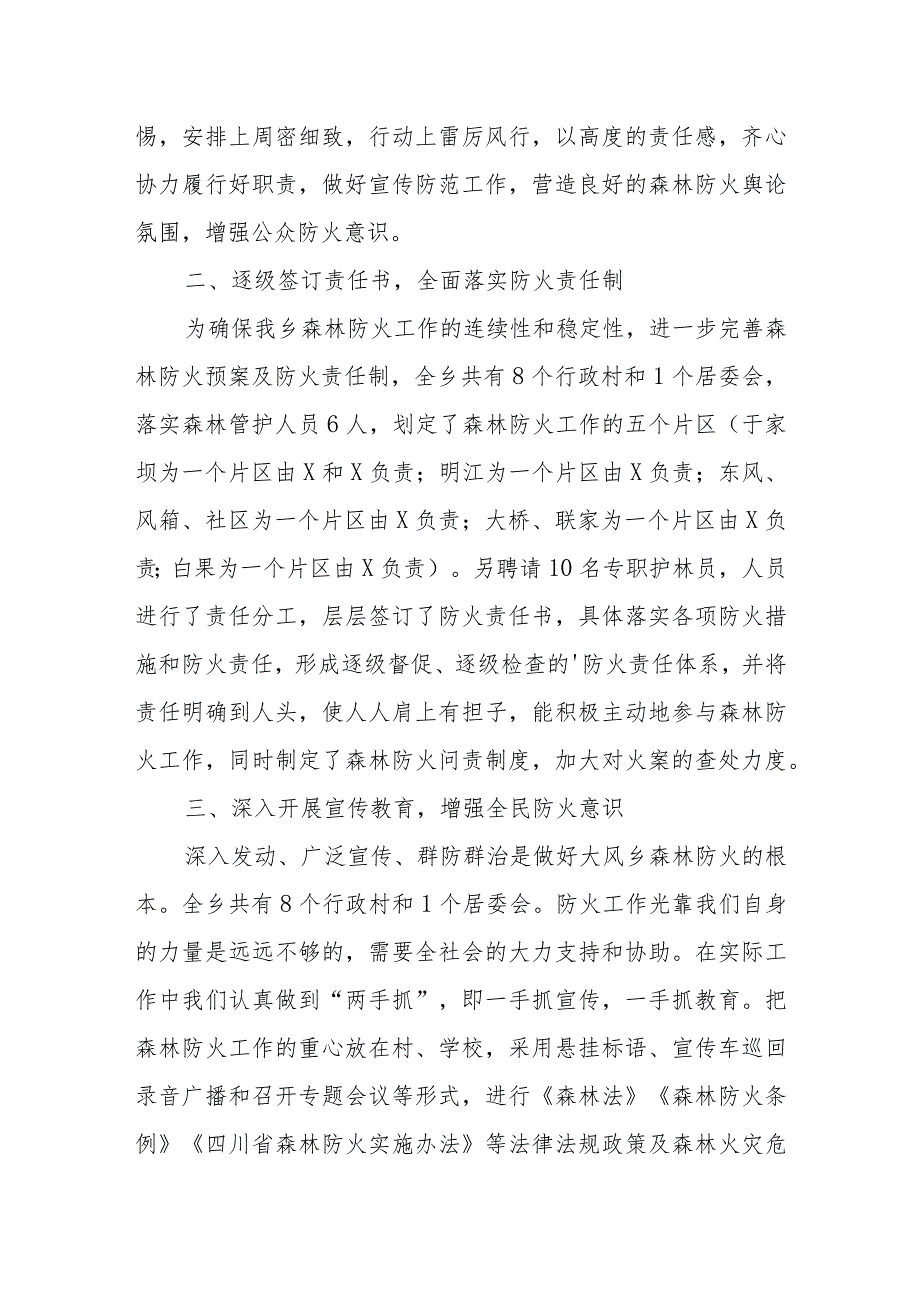 惕，安排上周密细致，行动上雷厉风行，以高度的责任感，齐心协力履行好职责，做好宣传防范工作，营造良好的森林防火舆论氛围，增强公众防火意识。

二、逐级签订责任书，全面落实防火责任制

为确保我乡森林防火工作的连续性和稳定性，进一步完善森林防火预案及防火责任制，全乡共有8个行政村和1个居委会，落实森林管护人员6人，划定了森林防火工作的五个片区（于家坝为一个片区由X和X负责；明江为一个片区由X负责；东风、风箱、社区为一个片区由X负责；大桥、联家为一个片区由X负责；白果为一个片区由X负责）。另聘请10名专职护林员，人员进行了责任分工，层层签订了防火责任书，具体落实各项防火措施和防火责任，形成逐级督促、逐级检查的'防火责任体系，并将责任明确到人头，使人人肩上有担子，能积极主动地参与森林防火工作，同时制定了森林防火问责制度，加大对火案的查处力度。

三、深入开展宣传教育，增强全民防火意识

深入发动、广泛宣传、群防群治是做好大风乡森林防火的根本。全乡共有8个行政村和1个居委会。防火工作光靠我们自身的力量是远远不够的，需要全社会的大力支持和协助。在实际工作中我们认真做到“两手抓”，即一手抓宣传，一手抓教育。把森林防火工作的重心放在村、学校，采用悬挂标语、宣传车巡回录音广播和召开专题会议等形式，进行《森林法》《森林防火条例》《四川省森林防火实施办法》等法律法规政策及森林火灾危